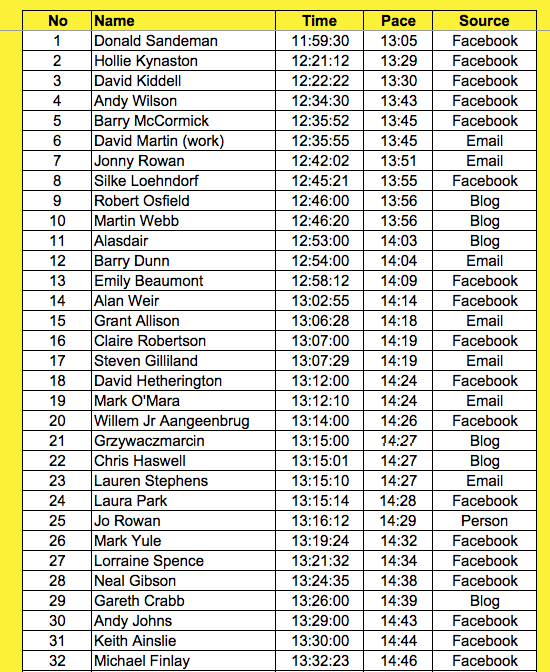 | No | Name | Time | Pace | Source |
|---|---|---|---|---|
| 1 | Donald Sandeman | 11:59:30 | 13:05 | Facebook |
| 2 | Hollie Kynaston | 12:21:12 | 13:29 | Facebook |
| 3 | David Kiddell | 12:22:22 | 13:30 | Facebook |
| 4 | Andy Wilson | 12:34:30 | 13:43 | Facebook |
| 5 | Barry McCormick | 12:35:52 | 13:45 | Facebook |
| 6 | David Martin (work) | 12:35:55 | 13:45 | Email |
| 7 | Jonny Rowan | 12:42:02 | 13:51 | Email |
| 8 | Silke Loehndorf | 12:45:21 | 13:55 | Facebook |
| 9 | Robert Osfield | 12:46:00 | 13:56 | Blog |
| 10 | Martin Webb | 12:46:20 | 13:56 | Blog |
| 11 | Alasdair | 12:53:00 | 14:03 | Blog |
| 12 | Barry Dunn | 12:54:00 | 14:04 | Email |
| 13 | Emily Beaumont | 12:58:12 | 14:09 | Facebook |
| 14 | Alan Weir | 13:02:55 | 14:14 | Facebook |
| 15 | Grant Allison | 13:06:28 | 14:18 | Email |
| 16 | Claire Robertson | 13:07:00 | 14:19 | Facebook |
| 17 | Steven Gilliland | 13:07:29 | 14:19 | Email |
| 18 | David Hetherington | 13:12:00 | 14:24 | Facebook |
| 19 | Mark O'Mara | 13:12:10 | 14:24 | Email |
| 20 | Willem Jr Aangeenbrug | 13:14:00 | 14:26 | Facebook |
| 21 | Grzywaczmarcin | 13:15:00 | 14:27 | Blog |
| 22 | Chris Haswell | 13:15:01 | 14:27 | Blog |
| 23 | Lauren Stephens | 13:15:10 | 14:27 | Email |
| 24 | Laura Park | 13:15:14 | 14:28 | Facebook |
| 25 | Jo Rowan | 13:16:12 | 14:29 | Person |
| 26 | Mark Yule | 13:19:24 | 14:32 | Facebook |
| 27 | Lorraine Spence | 13:21:32 | 14:34 | Facebook |
| 28 | Neal Gibson | 13:24:35 | 14:38 | Facebook |
| 29 | Gareth Crabb | 13:26:00 | 14:39 | Blog |
| 30 | Andy Johns | 13:29:00 | 14:43 | Facebook |
| 31 | Keith Ainslie | 13:30:00 | 14:44 | Facebook |
| 32 | Michael Finlay | 13:32:23 | 14:46 | Facebook |